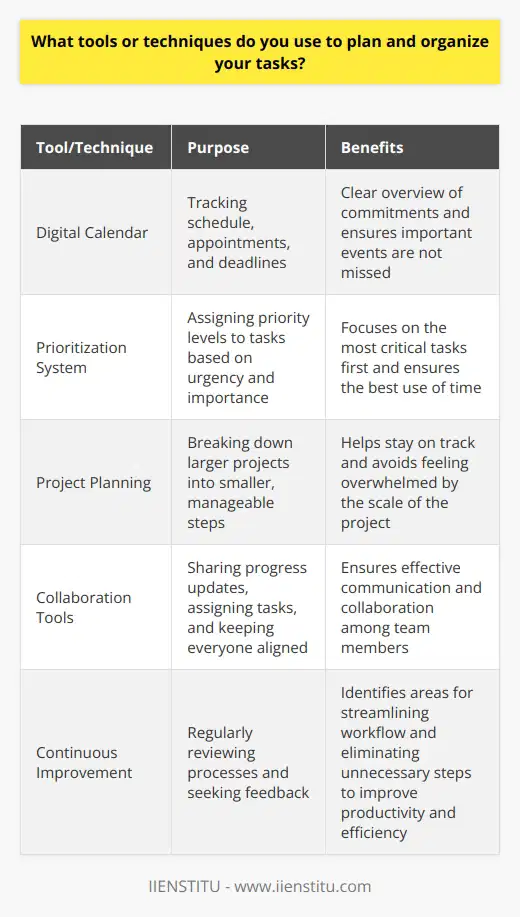 What tools or techniques do you use to plan and organize your tasks?

| Tool/Technique | Purpose | Benefits |
|---|---|---|
| Digital Calendar | Tracking schedule, appointments, and deadlines | Clear overview of commitments and ensures important events are not missed |
| Prioritization System | Assigning priority levels to tasks based on urgency and importance | Focuses on the most critical tasks first and ensures the best use of time |
| Project Planning | Breaking down larger projects into smaller, manageable steps | Helps stay on track and avoids feeling overwhelmed by the scale of the project |
| Collaboration Tools | Sharing progress updates, assigning tasks, and keeping everyone aligned | Ensures effective communication and collaboration among team members |
| Continuous Improvement | Regularly reviewing processes and seeking feedback | Identifies areas for streamlining workflow and eliminating unnecessary steps to improve productivity and efficiency |

IIENSTITU - www.iienstitu.com